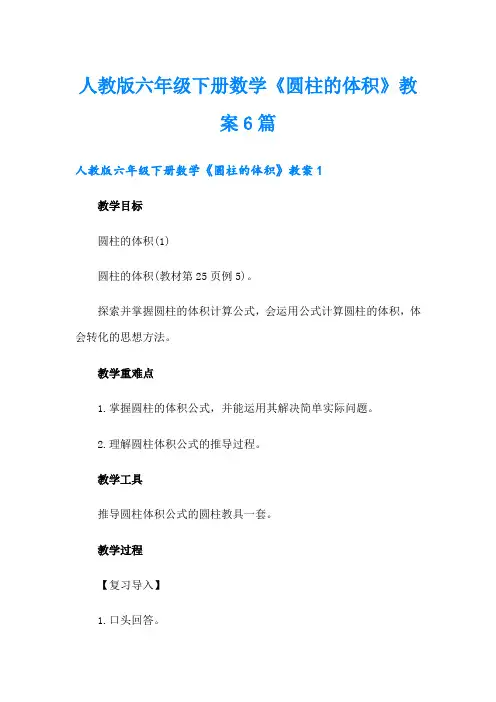 人教版六年级下册数学《圆柱的体积》教案6篇

人教版六年级下册数学《圆柱的体积》教案1

教学目标

圆柱的体积(1)

圆柱的体积(教材第25页例5)。

探索并掌握圆柱的体积计算公式，会运用公式计算圆柱的体积，体会转化的思想方法。

教学重难点

1.掌握圆柱的体积公式，并能运用其解决简单实际问题。

2.理解圆柱体积公式的推导过程。

教学工具

推导圆柱体积公式的圆柱教具一套。

教学过程

【复习导入】

1.口头回答。